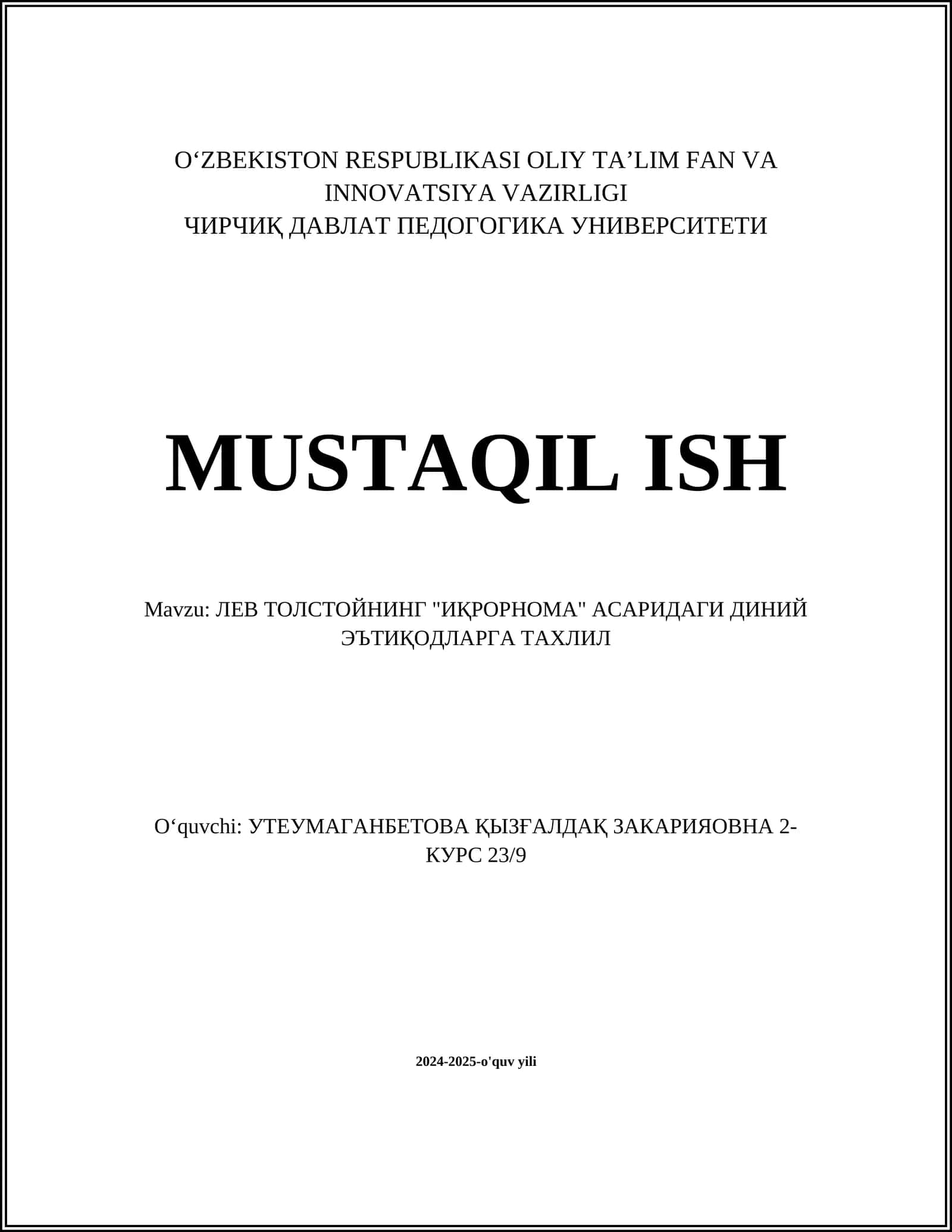 O‘ZBEKISTON RESPUBLIKASI OLIY TA’LIM FAN VA INNOVATSIYA VAZIRLIGI
ЧИРЧИҚ ДАВЛАТ ПЕДОГОГИКА УНИВЕРСИТЕТИ

MUSTAQIL ISH

Mavzu: ЛЕВ ТОЛСТОЙНИНГ "ИҚРОРНОМА" АСАРИДАГИ ДИНИЙ ЭЪТИҚОДЛАРГА ТАХЛИЛ

O‘quvchi: УТЕУМАГАНБЕТОВА ҚЫЗҒАЛДАҚ ЗАКАРИЯОВНА 2-КУРС 23/9

2024-2025-o'quv yili